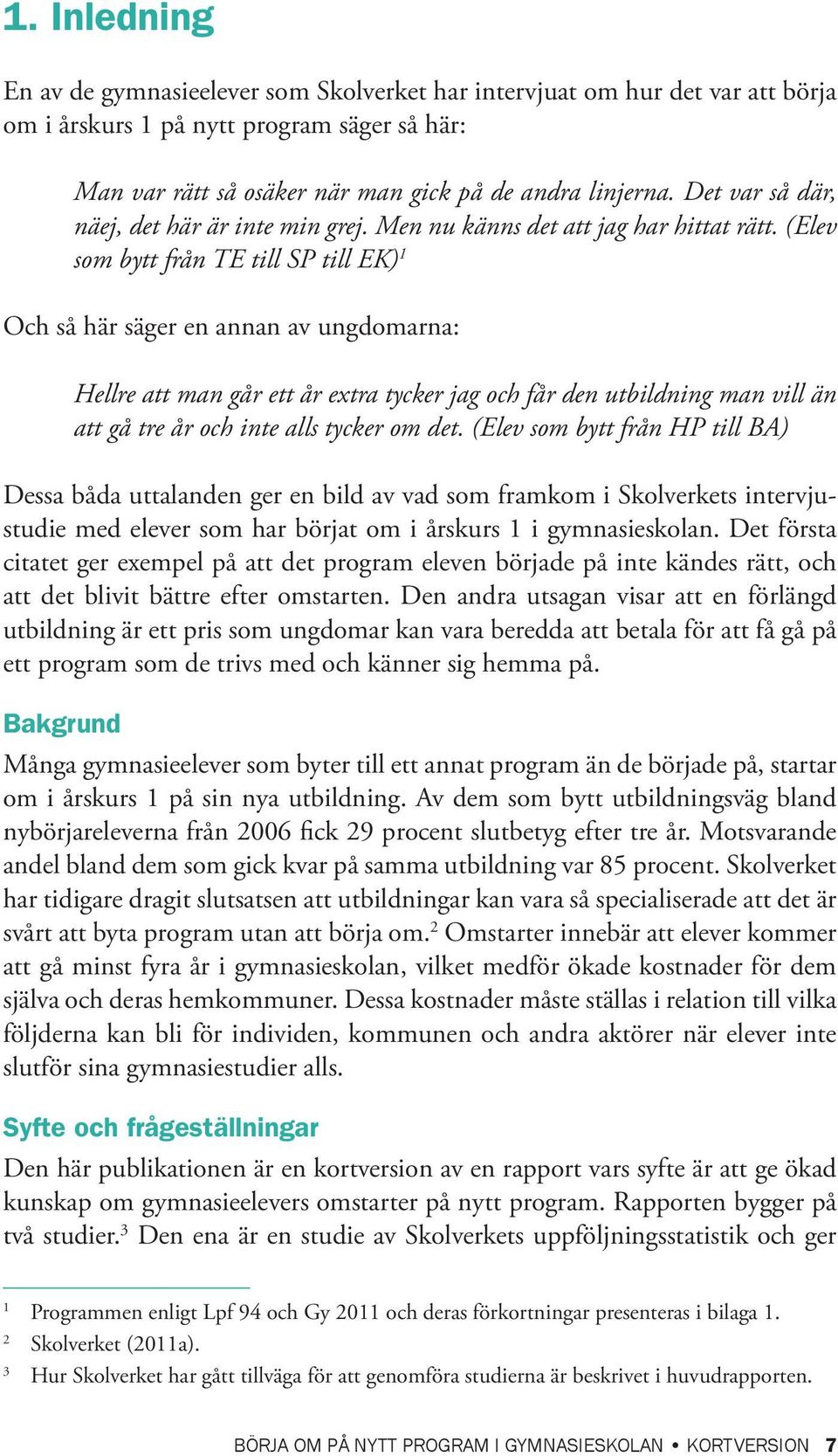 1. Inledning

En av de gymnasieelever som Skolverket har intervjuat om hur det var att börja om i årskurs 1 på nytt program säger så här:

Man var rätt så osäker när man gick på de andra linjerna. Det var så där, näej, det här är inte min grej. Men nu känns det att jag har hittat rätt. (Elev som bytt från TE till SP till EK)$^1$

Och så här säger en annan av ungdomarna:

Hellre att man går ett år extra tycker jag och får den utbildning man vill än att gå tre år och inte alls tycker om det. (Elev som bytt från HP till BA)

Dessa båda uttalanden ger en bild av vad som framkom i Skolverkets intervjustudie med elever som har börjat om i årskurs 1 i gymnasieskolan. Det första citatet ger exempel på att det program eleven började på inte kändes rätt, och att det blivit bättre efter omstarten. Den andra utsagan visar att en förlängd utbildning är ett pris som ungdomar kan vara beredda att betala för att få gå på ett program som de trivs med och känner sig hemma på.

Bakgrund
Många gymnasieelever som byter till ett annat program än de började på, startar om i årskurs 1 på sin nya utbildning. Av dem som bytt utbildningsväg bland nybörjareleverna från 2006 fick 29 procent slutbetyg efter tre år. Motsvarande andel bland dem som gick kvar på samma utbildning var 85 procent. Skolverket har tidigare dragit slutsatsen att utbildningar kan vara så specialiserade att det är svårt att byta program utan att börja om.$^2$ Omstarter innebär att elever kommer att gå minst fyra år i gymnasieskolan, vilket medför ökade kostnader för dem själva och deras hemkommuner. Dessa kostnader måste ställas i relation till vilka följderna kan bli för individen, kommunen och andra aktörer när elever inte slutför sina gymnasiestudier alls.

Syfte och frågeställningar
Den här publikationen är en kortversion av en rapport vars syfte är att ge ökad kunskap om gymnasieelevers omstarter på nytt program. Rapporten bygger på två studier.$^3$ Den ena är en studie av Skolverkets uppföljningsstatistik och ger

$^1$ Programmen enligt Lpf 94 och Gy 2011 och deras förkortningar presenteras i bilaga 1.
$^2$ Skolverket (2011a).
$^3$ Hur Skolverket har gått tillväga för att genomföra studierna är beskrivet i huvudrapporten.

BÖRJA OM PÅ NYTT PROGRAM I GYMNASIESKOLAN • KORTVERSION 7